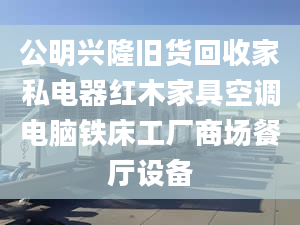 公明兴隆旧货回收家私电器红木家具空调电脑铁床工厂商场餐厅设备